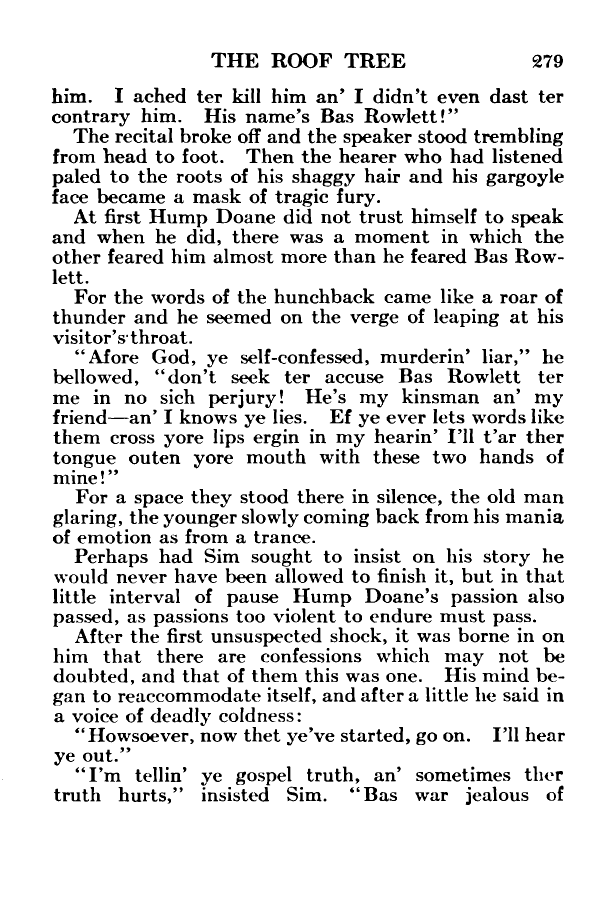 THE ROOF TREE 279

him. I ached ter kill him an' I didn't even dast ter contrary him. His name's Bas Rowlett!"

The recital broke off and the speaker stood trembling from head to foot. Then the hearer who had listened paled to the roots of his shaggy hair and his gargoyle face became a mask of tragic fury.

At first Hump Doane did not trust himself to speak and when he did, there was a moment in which the other feared him almost more than he feared Bas Rowlett.

For the words of the hunchback came like a roar of thunder and he seemed on the verge of leaping at his visitor's throat.

"Afore God, ye self-confessed, murderin' liar," he bellowed, "don't seek ter accuse Bas Rowlett ter me in no sich perjury! He's my kinsman an' my friend—an' I knows ye lies. Ef ye ever lets words like them cross yore lips ergin in my hearin' I'll t'ar ther tongue outen yore mouth with these two hands of mine!"

For a space they stood there in silence, the old man glaring, the younger slowly coming back from his mania of emotion as from a trance.

Perhaps had Sim sought to insist on his story he would never have been allowed to finish it, but in that little interval of pause Hump Doane's passion also passed, as passions too violent to endure must pass.

After the first unsuspected shock, it was borne in on him that there are confessions which may not be doubted, and that of them this was one. His mind began to reaccommodate itself, and after a little he said in a voice of deadly coldness:

"Howsoever, now thet ye've started, go on. I'll hear ye out."

"I'm tellin' ye gospel truth, an' sometimes ther truth hurts," insisted Sim. "Bas war jealous of